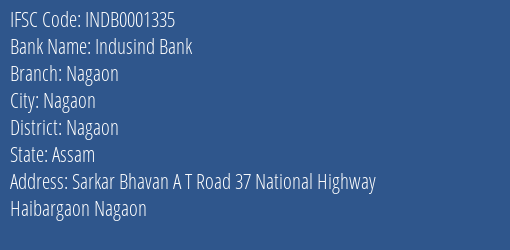 IFSC Code: INDB0001335
Bank Name: Indusind Bank
Branch: Nagaon
City: Nagaon
District: Nagaon
State: Assam
Address: Sarkar Bhavan A T Road 37 National Highway Haibargaon Nagaon